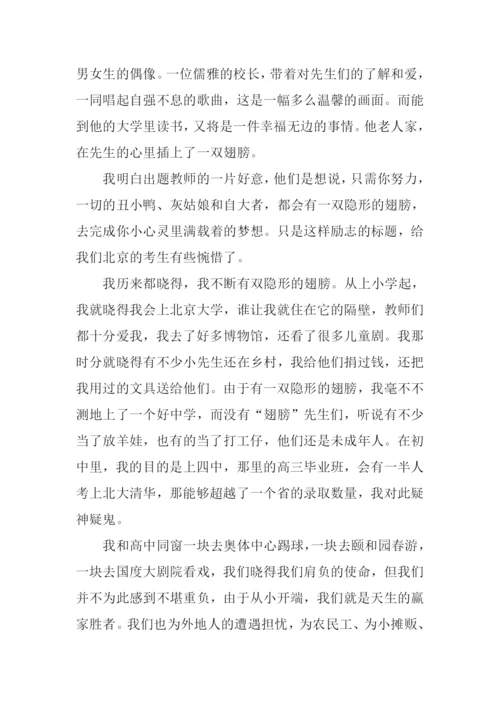 男女生的偶像。一位儒雅的校长，带着对先生们的了解和爱，一同唱起自强不息的歌曲，这是一幅多么温馨的画面。而能到他的大学里读书，又将是一件幸福无边的事情。他老人家，在先生的心里插上了一双翅膀。

我明白出题教师的一片好意，他们是想说，只需你努力，一切的丑小鸭、灰姑娘和自大者，都会有一双隐形的翅膀，去完成你小心灵里满载着的梦想。只是这样励志的标题，给我们北京的考生有些惋惜了。

我历来都晓得，我不断有双隐形的翅膀。从上小学起，我就晓得我会上北京大学，谁让我就住在它的隔壁，教师们都十分爱我，我去了好多博物馆，还看了很多儿童剧。我那时分就晓得有不少小先生还在乡村，我给他们捐过钱，还把我用过的文具送给他们。由于有一双隐形的翅膀，我毫不不测地上了一个好中学，而没有“翅膀”先生们，听说有不少当了放羊娃，也有的当了打工仔，他们还是未成年人。在初中里，我的目的是上四中，那里的高三毕业班，会有一半人考上北大清华，那能够超越了一个省的录取数量，我对此疑神疑鬼。

我和高中同窗一块去奥体中心踢球，一块去颐和园春游，一块去国度大剧院看戏，我们晓得我们肩负的使命，但我们并不为此感到不堪重负，由于从小开端，我们就是天生的赢家胜者。我们也为外地人的遭遇担忧，为农民工、为小摊贩、